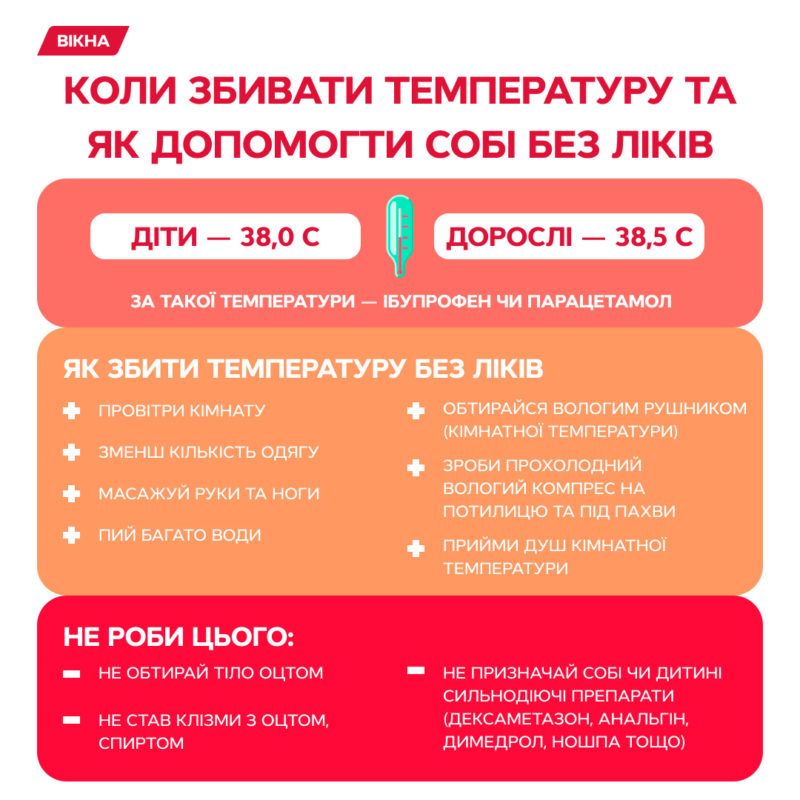 ВІКНА

КОЛИ ЗБИВАТИ ТЕМПЕРАТУРУ ТА ЯК ДОПОМОГТИ СОБІ БЕЗ ЛІКІВ

ДІТИ — 38,0 С

ДОРОСЛІ — 38,5 С

ЗА ТАКОЇ ТЕМПЕРАТУРИ — ІБУПРОФЕН ЧИ ПАРАЦЕТАМОЛ

ЯК ЗБИТИ ТЕМПЕРАТУРУ БЕЗ ЛІКІВ

ПРОВІТРИ КІМНАТУ

ЗМЕНШ КІЛЬКІСТЬ ОДЯГУ

МАСАЖУЙ РУКИ ТА НОГИ

ПИЙ БАГАТО ВОДИ

ОБТИРАЙСЯ ВОЛОГИМ РУШНИКОМ (КІМНАТНОЇ ТЕМПЕРАТУРИ)

ЗРОБИ ПРОХОЛОДНИЙ ВОЛОГИЙ КОМПРЕС НА ПОТИЛИЦЮ ТА ПІД ПАХВИ

ПРИЙМИ ДУШ КІМНАТНОЇ ТЕМПЕРАТУРИ

НЕ РОБИ ЦЬОГО:

НЕ ОБТИРАЙ ТІЛО ОЦТОМ

НЕ СТАВ КЛІЗМИ З ОЦТОМ, СПИРТОМ

НЕ ПРИЗНАЧАЙ СОБІ ЧИ ДИТИНІ СИЛЬНОДІЮЧІ ПРЕПАРАТИ (ДЕКСАМЕТАЗОН, АНАЛЬГІН, ДИМЕДРОЛ, НОШПА ТОЩО)